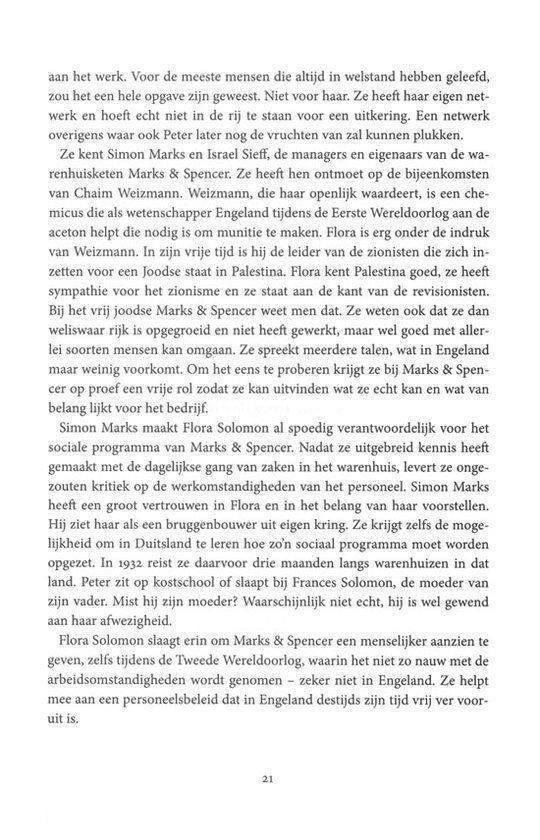 aan het werk. Voor de meeste mensen die altijd in welstand hebben geleefd, zou het een hele opgave zijn geweest. Niet voor haar. Ze heeft haar eigen netwerk en hoeft echt niet in de rij te staan voor een uitkering. Een netwerk overigens waar ook Peter later nog de vruchten van zal kunnen plukken.

Ze kent Simon Marks en Israel Sieff, de managers en eigenaars van de warenhuisketen Marks & Spencer. Ze heeft hen ontmoet op de bijeenkomsten van Chaim Weizmann. Weizmann, die haar openlijk waardeert, is een chemicus die als wetenschapper Engeland tijdens de Eerste Wereldoorlog aan de aceton helpt die nodig is om munitie te maken. Flora is erg onder de indruk van Weizmann. In zijn vrije tijd is hij de leider van de zionisten die zich inzetten voor een Joodse staat in Palestina. Flora kent Palestina goed, ze heeft sympathie voor het zionisme en ze staat aan de kant van de revisionisten. Bij het vrij joodse Marks & Spencer weet men dat. Ze weten ook dat ze dan weliswaar rijk is opgegroeid en niet heeft gewerkt, maar wel goed met allerlei soorten mensen kan omgaan. Ze spreekt meerdere talen, wat in Engeland maar weinig voorkomt. Om het eens te proberen krijgt ze bij Marks & Spencer op proef een vrije rol zodat ze kan uitvinden wat ze echt kan en wat van belang lijkt voor het bedrijf.

Simon Marks maakt Flora Solomon al spoedig verantwoordelijk voor het sociale programma van Marks & Spencer. Nadat ze uitgebreid kennis heeft gemaakt met de dagelijkse gang van zaken in het warenhuis, levert ze ongezouten kritiek op de werkomstandigheden van het personeel. Simon Marks heeft een groot vertrouwen in Flora en in het belang van haar voorstellen. Hij ziet haar als een bruggenbouwer uit eigen kring. Ze krijgt zelfs de mogelijkheid om in Duitsland te leren hoe zo'n sociaal programma moet worden opgezet. In 1932 reist ze daarvoor drie maanden langs warenhuizen in dat land. Peter zit op kostschool of slaapt bij Frances Solomon, de moeder van zijn vader. Mist hij zijn moeder? Waarschijnlijk niet echt, hij is wel gewend aan haar afwezigheid.

Flora Solomon slaagt erin om Marks & Spencer een menselijker aanzien te geven, zelfs tijdens de Tweede Wereldoorlog, waarin het niet zo nauw met de arbeidsomstandigheden wordt genomen – zeker niet in Engeland. Ze helpt mee aan een personeelsbeleid dat in Engeland destijds zijn tijd vrij ver vooruit is.

21